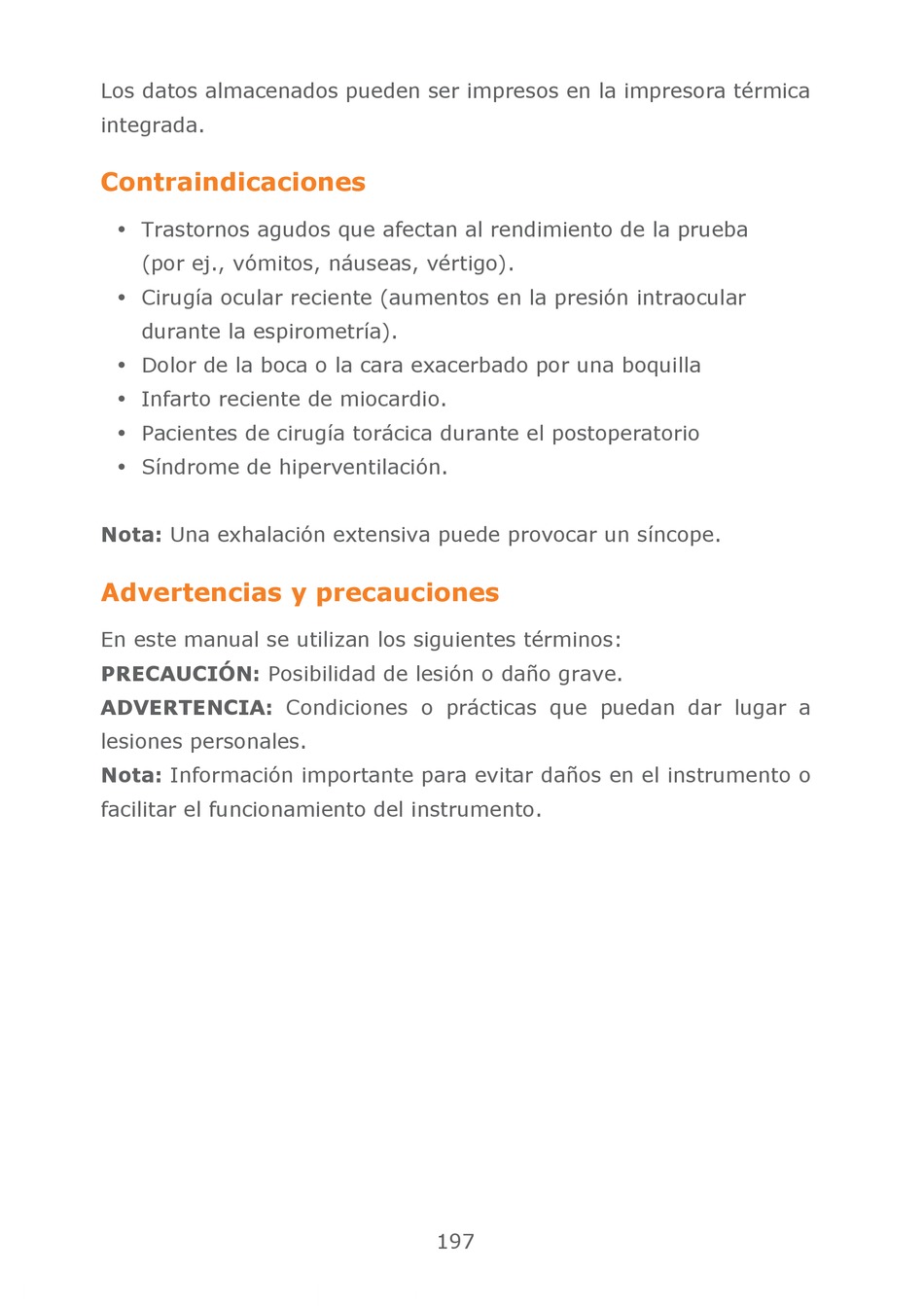 Los datos almacenados pueden ser impresos en la impresora térmica integrada.

Contraindicaciones

• Trastornos agudos que afectan al rendimiento de la prueba (por ej., vómitos, náuseas, vértigo).
• Cirugía ocular reciente (aumentos en la presión intraocular durante la espirometría).
• Dolor de la boca o la cara exacerbado por una boquilla
• Infarto reciente de miocardio.
• Pacientes de cirugía torácica durante el postoperatorio
• Síndrome de hiperventilación.

Nota: Una exhalación extensiva puede provocar un síncope.

Advertencias y precauciones

En este manual se utilizan los siguientes términos:
PRECAUCIÓN: Posibilidad de lesión o daño grave.
ADVERTENCIA: Condiciones o prácticas que puedan dar lugar a lesiones personales.
Nota: Información importante para evitar daños en el instrumento o facilitar el funcionamiento del instrumento.

197